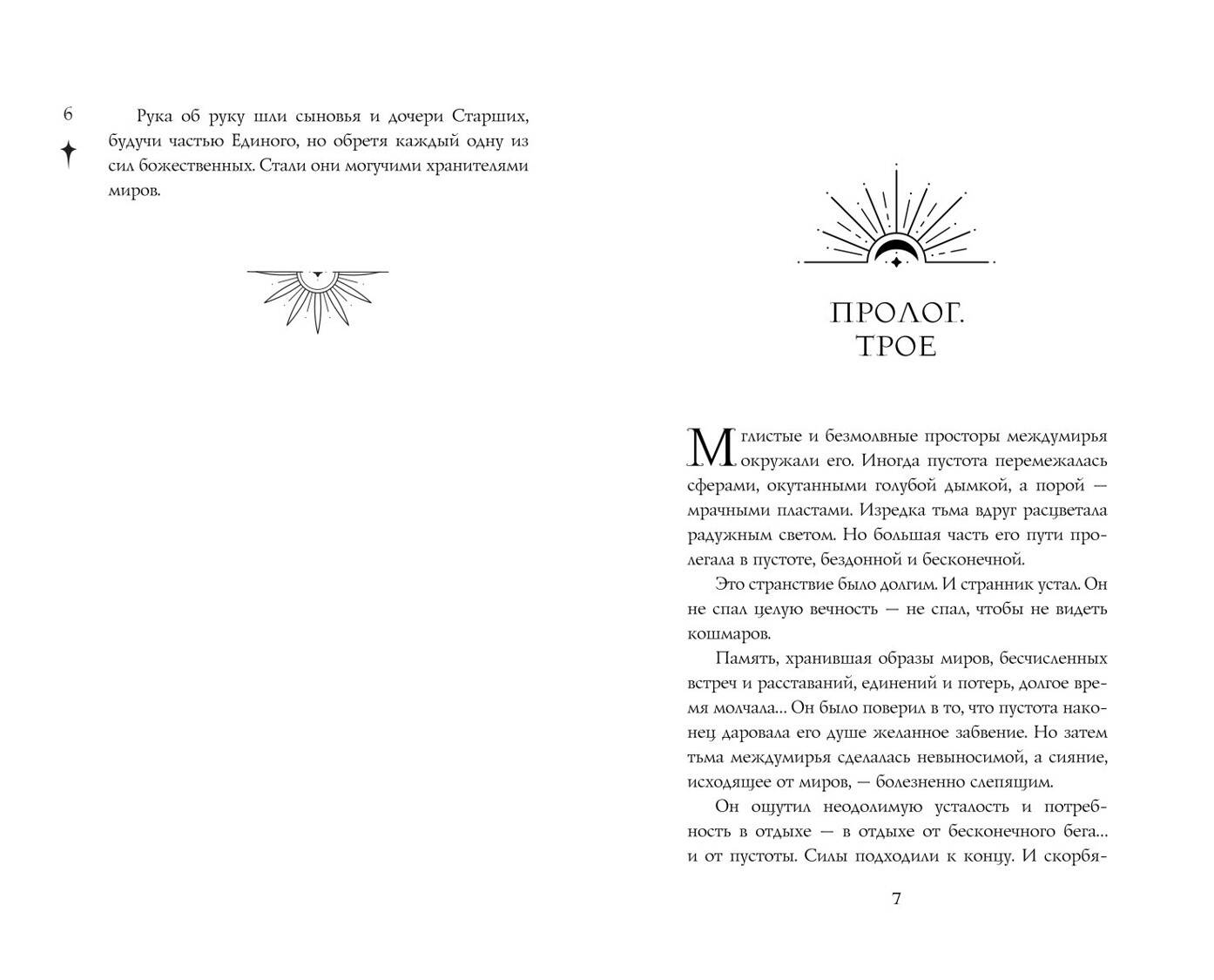 6

Рука об руку шли сыновья и дочери Старших, будучи частью Единого, но обретя каждый одну из сил божественных. Стали они могучими хранителями миров.

ПРОЛОГ. ТРОЕ

Мглистые и безмолвные просторы междумирья окружали его. Иногда пустота перемежалась сферами, окутанными голубой дымкой, а порой — мрачными пластами. Изредка тьма вдруг расцветала радужным светом. Но большая часть его пути пролегала в пустоте, бездонной и бесконечной.

Это странствие было долгим. И странник устал. Он не спал целую вечность — не спал, чтобы не видеть кошмаров.

Память, хранившая образы миров, бесчисленных встреч и расставаний, единений и потерь, долгое время молчала... Он было поверил в то, что пустота наконец даровала его душе желанное забвение. Но затем тьма междумирья сделалась невыносимой, а сияние, исходящее от миров, — болезненно слепящим.

Он ощутил неодолимую усталость и потребность в отдыхе — в отдыхе от бесконечного бега... и от пустоты. Силы подходили к концу. И скорбя-

7